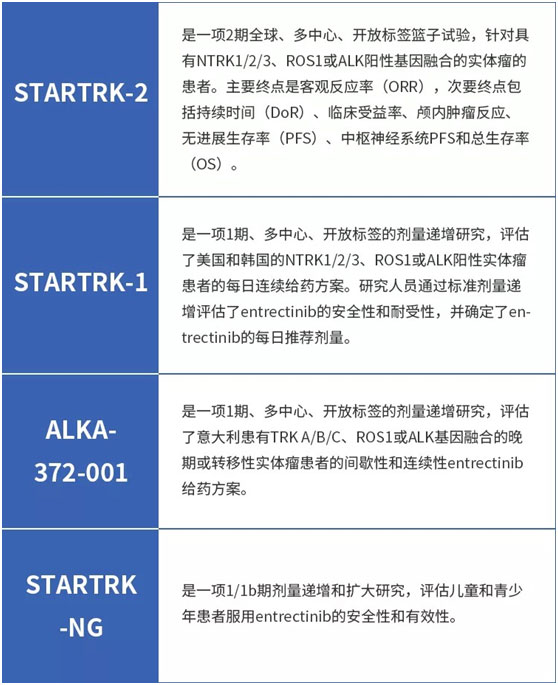 | | |
|---|---|
| STARTRK-2 | 是一项2期全球、多中心、开放标签篮子试验，针对具有NTRK1/2/3、ROS1或ALK阳性基因融合的实体瘤的患者。主要终点是客观反应率（ORR），次要终点包括持续时间（DoR）、临床受益率、颅内肿瘤反应、无进展生存率（PFS）、中枢神经系统PFS和总生存率（OS）。 |
| STARTRK-1 | 是一项1期、多中心、开放标签的剂量递增研究，评估了美国和韩国的NTRK1/2/3、ROS1或ALK阳性实体瘤患者的每日连续给药方案。研究人员通过标准剂量递增评估了entrectinib的安全性和耐受性，并确定了entrectinib的每日推荐剂量。 |
| ALKA-372-001 | 是一项1期、多中心、开放标签的剂量递增研究，评估了意大利患有TRK A/B/C、ROS1或ALK基因融合的晚期或转移性实体瘤患者的间歇性和连续性entrectinib给药方案。 |
| STARTRK-NG | 是一项1/1b期剂量递增和扩大研究，评估儿童和青少年患者服用entrectinib的安全性和有效性。 |